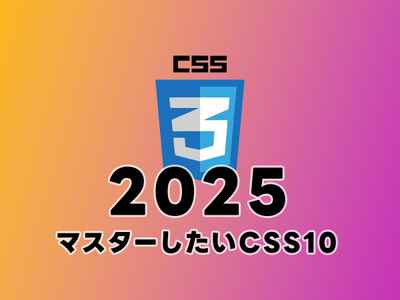 CSS

3

2025

マスターしたいCSS10